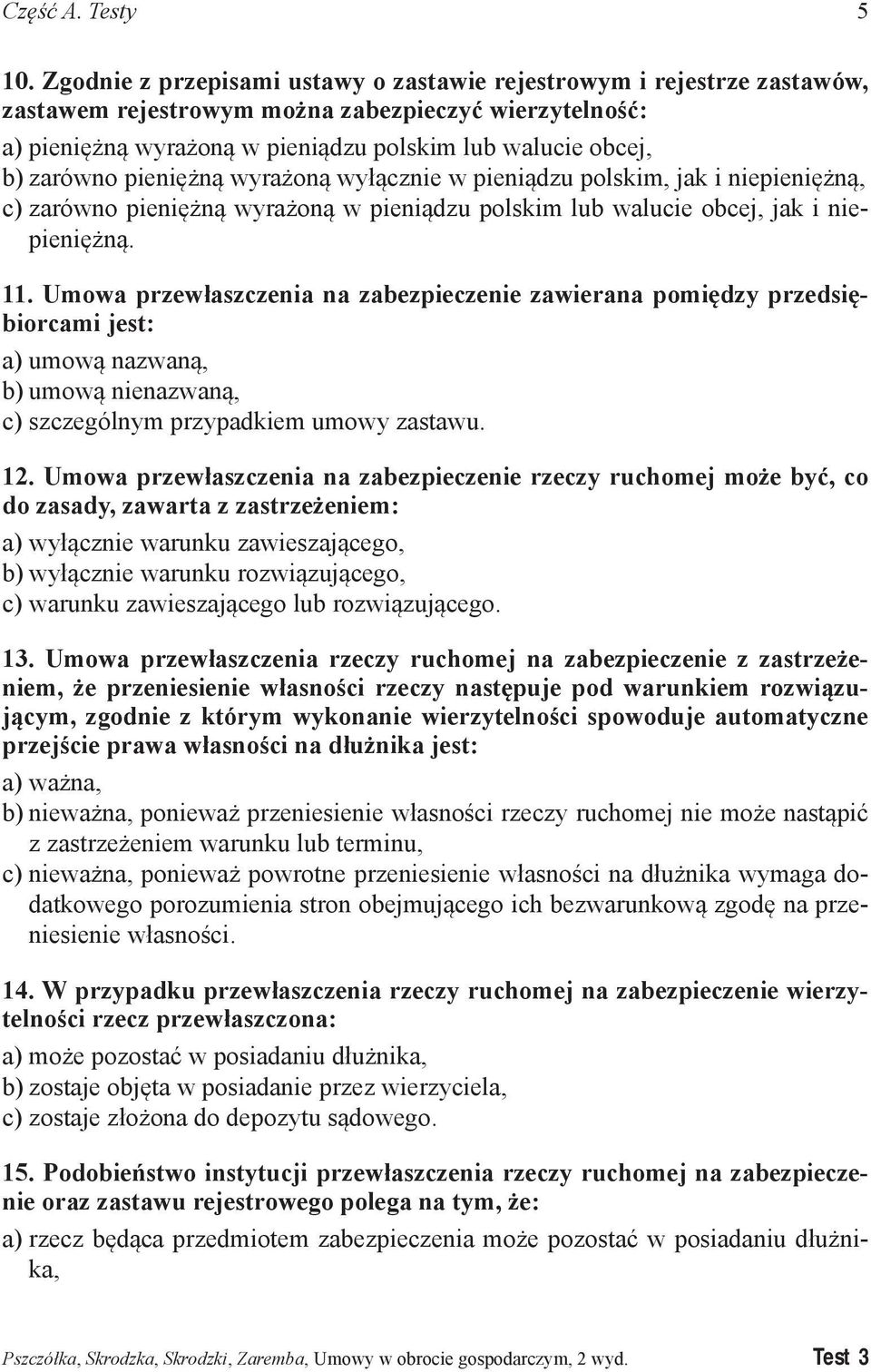 Część A. Testy 5

10. Zgodnie z przepisami ustawy o zastawie rejestrowym i rejestrze zastawów, zastawem rejestrowym można zabezpieczyć wierzytelność:
a) pieniężną wyrażoną w pieniądzu polskim lub walucie obcej,
b) zarówno pieniężną wyrażoną wyłącznie w pieniądzu polskim, jak i niepieniężną,
c) zarówno pieniężną wyrażoną w pieniądzu polskim lub walucie obcej, jak i niepieniężną.

11. Umowa przewłaszczenia na zabezpieczenie zawierana pomiędzy przedsiębiorcami jest:
a) umową nazwaną,
b) umową nienazwaną,
c) szczególnym przypadkiem umowy zastawu.

12. Umowa przewłaszczenia na zabezpieczenie rzeczy ruchomej może być, co do zasady, zawarta z zastrzeżeniem:
a) wyłącznie warunku zawieszającego,
b) wyłącznie warunku rozwiązującego,
c) warunku zawieszającego lub rozwiązującego.

13. Umowa przewłaszczenia rzeczy ruchomej na zabezpieczenie z zastrzeżeniem, że przeniesienie własności rzeczy następuje pod warunkiem rozwiązującym, zgodnie z którym wykonanie wierzytelności spowoduje automatyczne przejście prawa własności na dłużnika jest:
a) ważna,
b) nieważna, ponieważ przeniesienie własności rzeczy ruchomej nie może nastąpić z zastrzeżeniem warunku lub terminu,
c) nieważna, ponieważ powrotne przeniesienie własności na dłużnika wymaga dodatkowego porozumienia stron obejmującego ich bezwarunkową zgodę na przeniesienie własności.

14. W przypadku przewłaszczenia rzeczy ruchomej na zabezpieczenie wierzytelności rzecz przewłaszczona:
a) może pozostać w posiadaniu dłużnika,
b) zostaje objęta w posiadanie przez wierzyciela,
c) zostaje złożona do depozytu sądowego.

15. Podobieństwo instytucji przewłaszczenia rzeczy ruchomej na zabezpieczenie oraz zastawu rejestrowego polega na tym, że:
a) rzecz będąca przedmiotem zabezpieczenia może pozostać w posiadaniu dłużnika,

Pszczółka, Skrodzka, Skrodzki, Zaremba, Umowy w obrocie gospodarczym, 2 wyd. Test 3